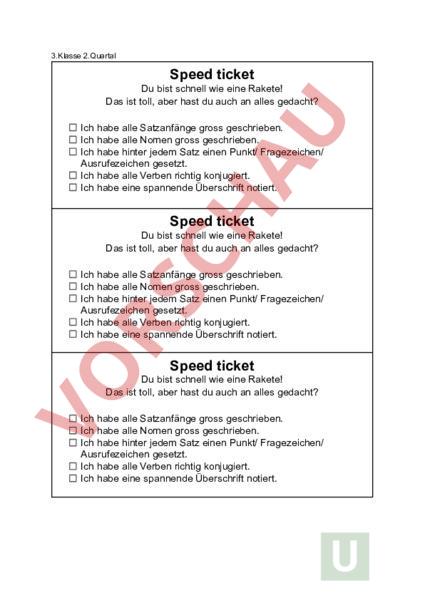 3.Klasse 2.Quartal

Speed ticket
Du bist schnell wie eine Rakete!
Das ist toll, aber hast du auch an alles gedacht?

☐ Ich habe alle Satzanfänge gross geschrieben.
☐ Ich habe alle Nomen gross geschrieben.
☐ Ich habe hinter jedem Satz einen Punkt/ Fragezeichen/ Ausrufezeichen gesetzt.
☐ Ich habe alle Verben richtig konjugiert.
☐ Ich habe eine spannende Überschrift notiert.

Speed ticket
Du bist schnell wie eine Rakete!
Das ist toll, aber hast du auch an alles gedacht?

☐ Ich habe alle Satzanfänge gross geschrieben.
☐ Ich habe alle Nomen gross geschrieben.
☐ Ich habe hinter jedem Satz einen Punkt/ Fragezeichen/ Ausrufezeichen gesetzt.
☐ Ich habe alle Verben richtig konjugiert.
☐ Ich habe eine spannende Überschrift notiert.

Speed ticket
Du bist schnell wie eine Rakete!
Das ist toll, aber hast du auch an alles gedacht?

☐ Ich habe alle Satzanfänge gross geschrieben.
☐ Ich habe alle Nomen gross geschrieben.
☐ Ich habe hinter jedem Satz einen Punkt/ Fragezeichen/ Ausrufezeichen gesetzt.
☐ Ich habe alle Verben richtig konjugiert.
☐ Ich habe eine spannende Überschrift notiert.

VORSCHAU

U